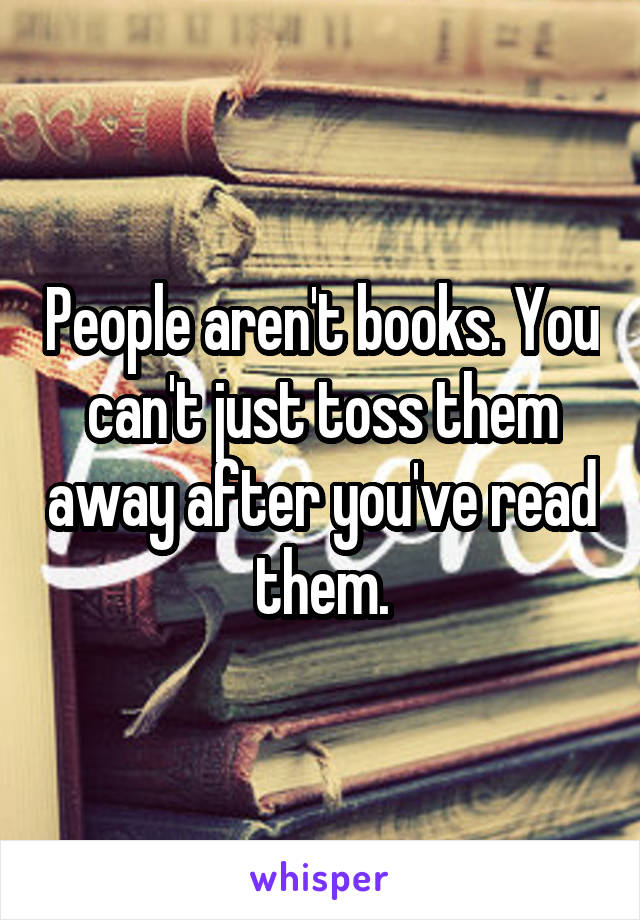 People aren't books. You can't just toss them away after you've read them.

whisper